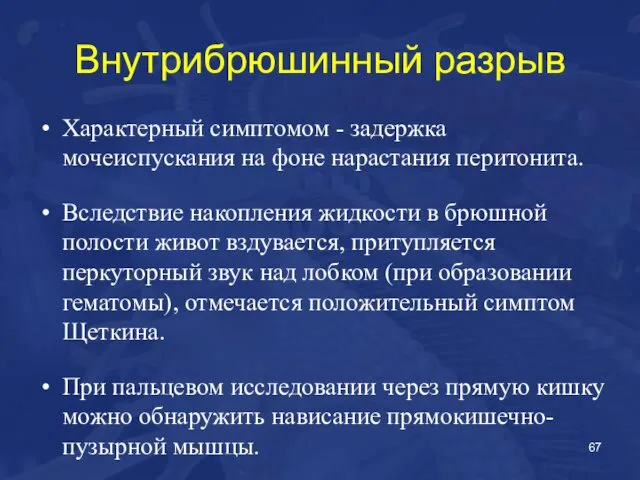 Внутрибрюшинный разрыв

• Характерный симптомом - задержка мочеиспускания на фоне нарастания перитонита.

• Вследствие накопления жидкости в брюшной полости живот вздувается, притупляется перкуторный звук над лобком (при образовании гематомы), отмечается положительный симптом Щеткина.

• При пальцевом исследовании через прямую кишку можно обнаружить нависание прямокишечно-пузырной мышцы.

67